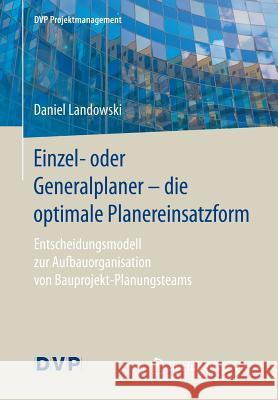 DVP Projektmanagement

Daniel Landowski

Einzel- oder Generalplaner – die optimale Planereinsatzform

Entscheidungsmodell zur Aufbauorganisation von Bauprojekt-Planungsteams

DVP

Kraina Książek